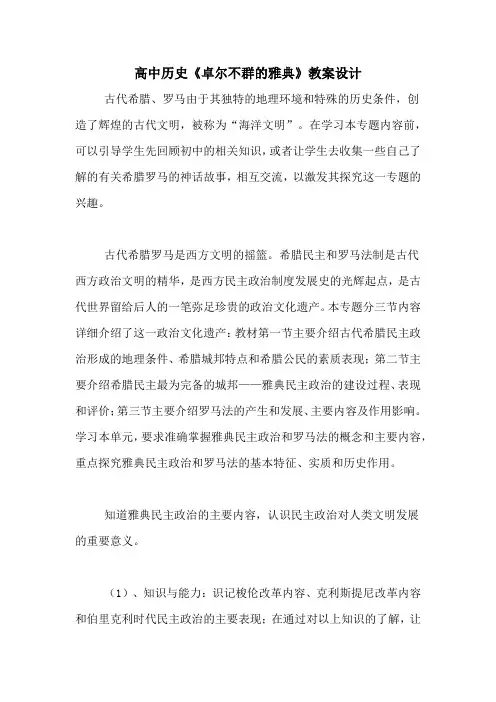 高中历史《卓尔不群的雅典》教案设计

古代希腊、罗马由于其独特的地理环境和特殊的历史条件，创造了辉煌的古代文明，被称为“海洋文明”。在学习本专题内容前，可以引导学生先回顾初中的相关知识，或者让学生去收集一些自己了解的有关希腊罗马的神话故事，相互交流，以激发其探究这一专题的兴趣。

古代希腊罗马是西方文明的摇篮。希腊民主和罗马法制是古代西方政治文明的精华，是西方民主政治制度发展史的光辉起点，是古代世界留给后人的一笔弥足珍贵的政治文化遗产。本专题分三节内容详细介绍了这一政治文化遗产：教材第一节主要介绍古代希腊民主政治形成的地理条件、希腊城邦特点和希腊公民的素质表现；第二节主要介绍希腊民主最为完备的城邦——雅典民主政治的建设过程、表现和评价；第三节主要介绍罗马法的产生和发展、主要内容及作用影响。学习本单元，要求准确掌握雅典民主政治和罗马法的概念和主要内容，重点探究雅典民主政治和罗马法的基本特征、实质和历史作用。

知道雅典民主政治的主要内容，认识民主政治对人类文明发展的重要意义。

（1）、知识与能力：识记梭伦改革内容、克利斯提尼改革内容和伯里克利时代民主政治的主要表现；在通过对以上知识的了解，让